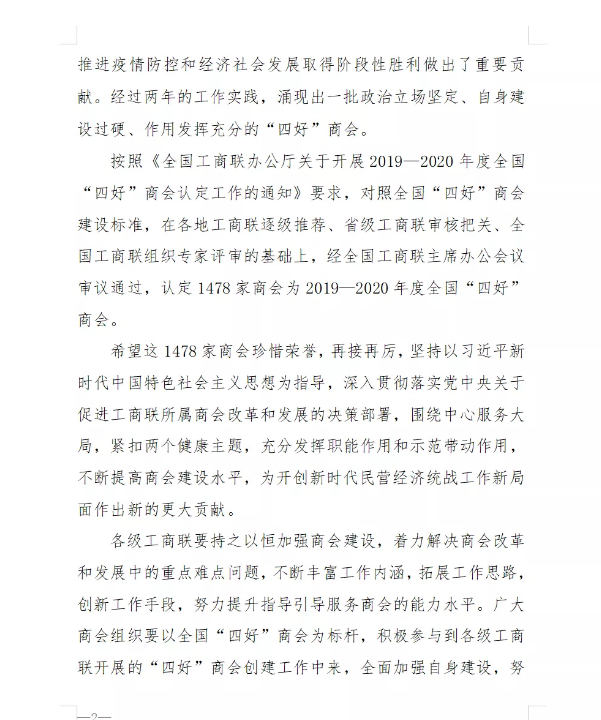 推进疫情防控和经济社会发展取得阶段性胜利做出了重要贡献。经过两年的工作实践，涌现出一批政治立场坚定、自身建设过硬、作用发挥充分的“四好”商会。

按照《全国工商联办公厅关于开展2019—2020年度全国“四好”商会认定工作的通知》要求，对照全国“四好”商会建设标准，在各地工商联逐级推荐、省级工商联审核把关、全国工商联组织专家评审的基础上，经全国工商联主席办公会议审议通过，认定1478家商会为2019—2020年度全国“四好”商会。

希望这1478家商会珍惜荣誉，再接再厉，坚持以习近平新时代中国特色社会主义思想为指导，深入贯彻落实党中央关于促进工商联所属商会改革和发展的决策部署，围绕中心服务大局，紧扣两个健康主题，充分发挥职能作用和示范带动作用，不断提高商会建设水平，为开创新时代民营经济统战工作新局面作出新的更大贡献。

各级工商联要持之以恒加强商会建设，着力解决商会改革和发展中的重点难点问题，不断丰富工作内涵，拓展工作思路，创新工作手段，努力提升指导引导服务商会的能力水平。广大商会组织要以全国“四好”商会为标杆，积极参与到各级工商联开展的“四好”商会创建工作中来，全面加强自身建设，努

—2—